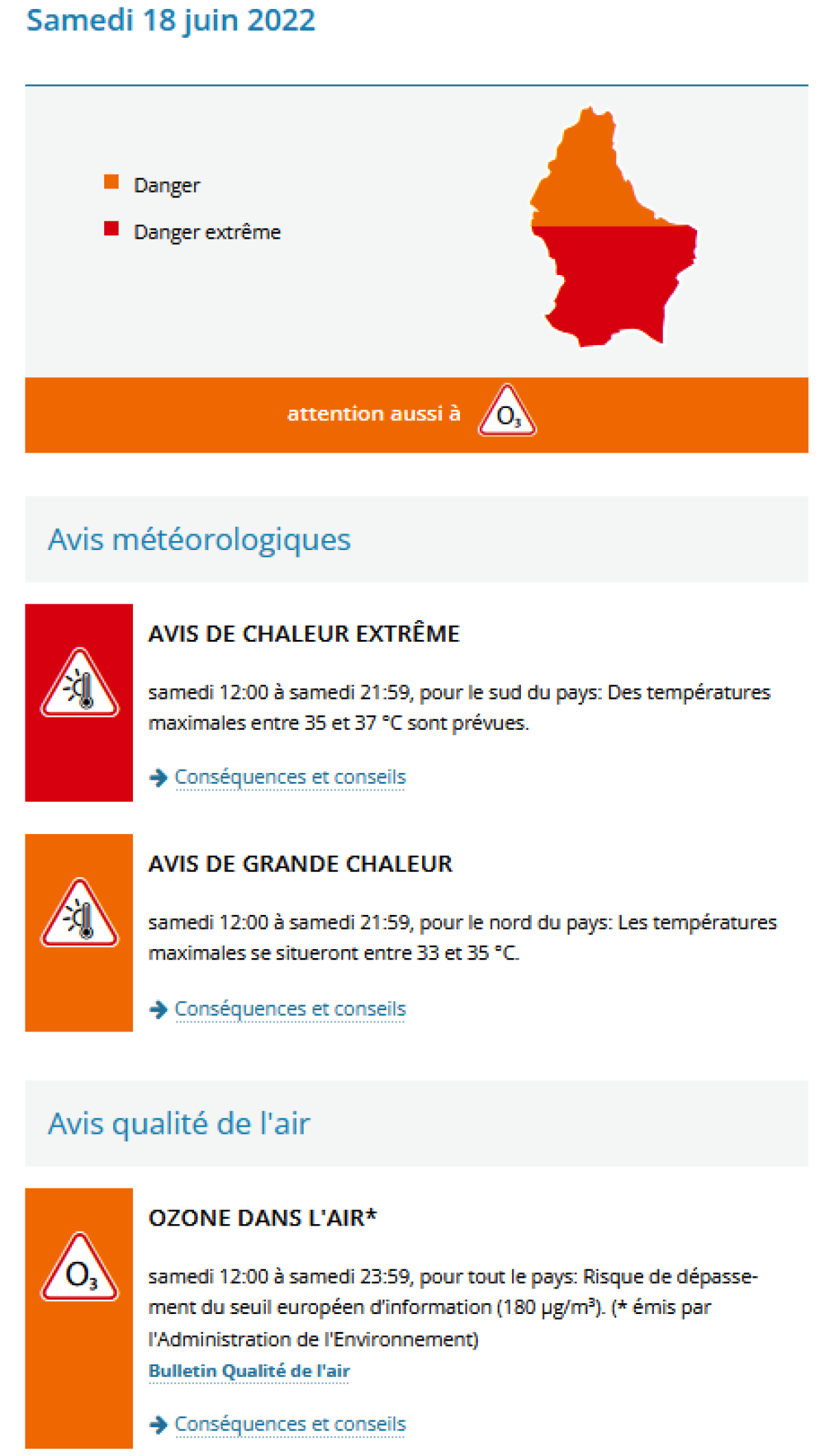 Samedi 18 juin 2022

Danger

Danger extrême

attention aussi à $O_3$

Avis météorologiques

AVIS DE CHALEUR EXTRÊME

samedi 12:00 à samedi 21:59, pour le sud du pays: Des températures maximales entre 35 et 37 °C sont prévues.

Conséquences et conseils

AVIS DE GRANDE CHALEUR

samedi 12:00 à samedi 21:59, pour le nord du pays: Les températures maximales se situeront entre 33 et 35 °C.

Conséquences et conseils

Avis qualité de l'air

$O_3$

OZONE DANS L'AIR*

samedi 12:00 à samedi 23:59, pour tout le pays: Risque de dépassement du seuil européen d'information (180 µg/m³). (* émis par l'Administration de l'Environnement)

Bulletin Qualité de l'air

Conséquences et conseils